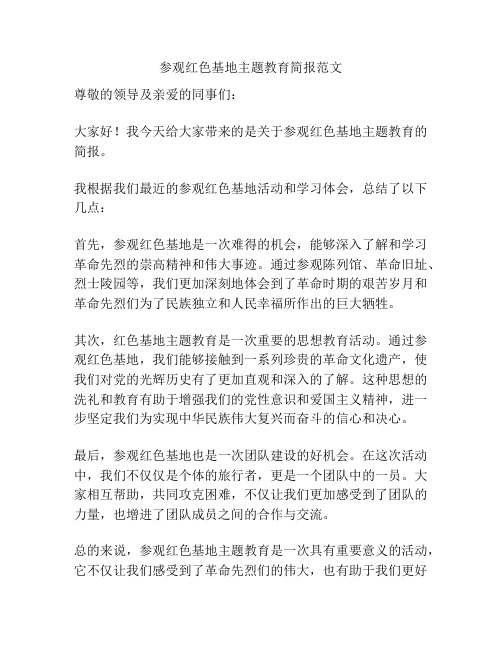 参观红色基地主题教育简报范文

尊敬的领导及亲爱的同事们：

大家好！我今天给大家带来的是关于参观红色基地主题教育的简报。

我根据我们最近的参观红色基地活动和学习体会，总结了以下几点：

首先，参观红色基地是一次难得的机会，能够深入了解和学习革命先烈的崇高精神和伟大事迹。通过参观陈列馆、革命旧址、烈士陵园等，我们更加深刻地体会到了革命时期的艰苦岁月和革命先烈们为了民族独立和人民幸福所作出的巨大牺牲。

其次，红色基地主题教育是一次重要的思想教育活动。通过参观红色基地，我们能够接触到一系列珍贵的革命文化遗产，使我们对党的光辉历史有了更加直观和深入的了解。这种思想的洗礼和教育有助于增强我们的党性意识和爱国主义精神，进一步坚定我们为实现中华民族伟大复兴而奋斗的信心和决心。

最后，参观红色基地也是一次团队建设的好机会。在这次活动中，我们不仅仅是个体的旅行者，更是一个团队中的一员。大家相互帮助，共同攻克困难，不仅让我们更加感受到了团队的力量，也增进了团队成员之间的合作与交流。

总的来说，参观红色基地主题教育是一次具有重要意义的活动，它不仅让我们感受到了革命先烈们的伟大，也有助于我们更好